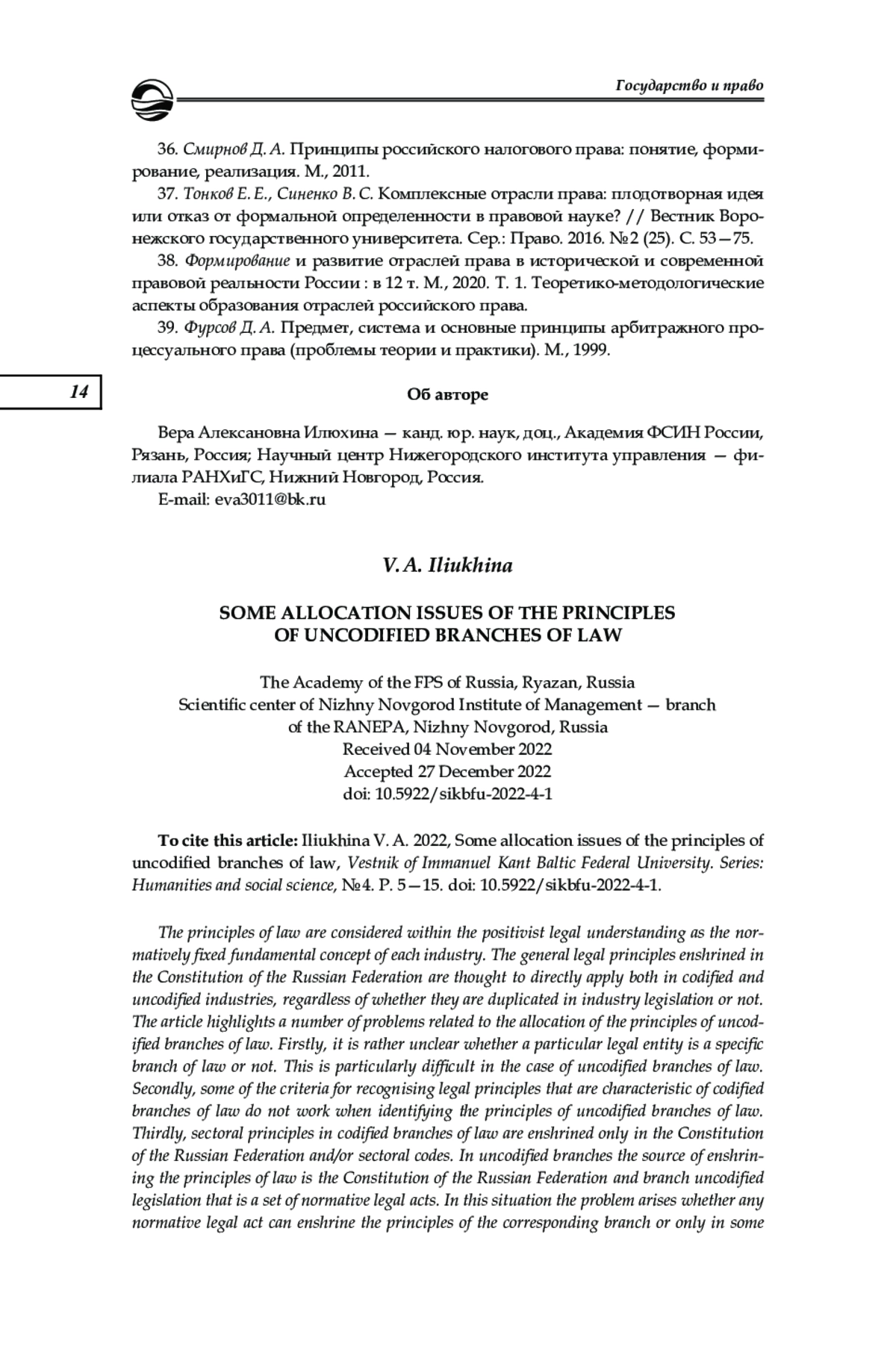 Государство и право

36. Смирнов Д. А. Принципы российского налогового права: понятие, формирование, реализация. М., 2011.

37. Тонков Е. Е., Синенко В. С. Комплексные отрасли права: плодотворная идея или отказ от формальной определенности в правовой науке? // Вестник Воронежского государственного университета. Сер.: Право. 2016. №2 (25). С. 53—75.

38. Формирование и развитие отраслей права в исторической и современной правовой реальности России : в 12 т. М., 2020. Т. 1. Теоретико-методологические аспекты образования отраслей российского права.

39. Фурсов Д. А. Предмет, система и основные принципы арбитражного процессуального права (проблемы теории и практики). М., 1999.

14

Об авторе

Вера Алексановна Илюхина — канд. юр. наук, доц., Академия ФСИН России, Рязань, Россия; Научный центр Нижегородского института управления — филиала РАНХиГС, Нижний Новгород, Россия.

E-mail: eva3011@bk.ru

V. A. Iliukhina

SOME ALLOCATION ISSUES OF THE PRINCIPLES OF UNCODIFIED BRANCHES OF LAW

The Academy of the FPS of Russia, Ryazan, Russia
Scientific center of Nizhny Novgorod Institute of Management — branch of the RANEPA, Nizhny Novgorod, Russia
Received 04 November 2022
Accepted 27 December 2022
doi: 10.5922/sikbfu-2022-4-1

To cite this article: Iliukhina V. A. 2022, Some allocation issues of the principles of uncodified branches of law, Vestnik of Immanuel Kant Baltic Federal University. Series: Humanities and social science, №4. P. 5—15. doi: 10.5922/sikbfu-2022-4-1.

The principles of law are considered within the positivist legal understanding as the normatively fixed fundamental concept of each industry. The general legal principles enshrined in the Constitution of the Russian Federation are thought to directly apply both in codified and uncodified industries, regardless of whether they are duplicated in industry legislation or not. The article highlights a number of problems related to the allocation of the principles of uncodified branches of law. Firstly, it is rather unclear whether a particular legal entity is a specific branch of law or not. This is particularly difficult in the case of uncodified branches of law. Secondly, some of the criteria for recognising legal principles that are characteristic of codified branches of law do not work when identifying the principles of uncodified branches of law. Thirdly, sectoral principles in codified branches of law are enshrined only in the Constitution of the Russian Federation and/or sectoral codes. In uncodified branches the source of enshrining the principles of law is the Constitution of the Russian Federation and branch uncodified legislation that is a set of normative legal acts. In this situation the problem arises whether any normative legal act can enshrine the principles of the corresponding branch or only in some